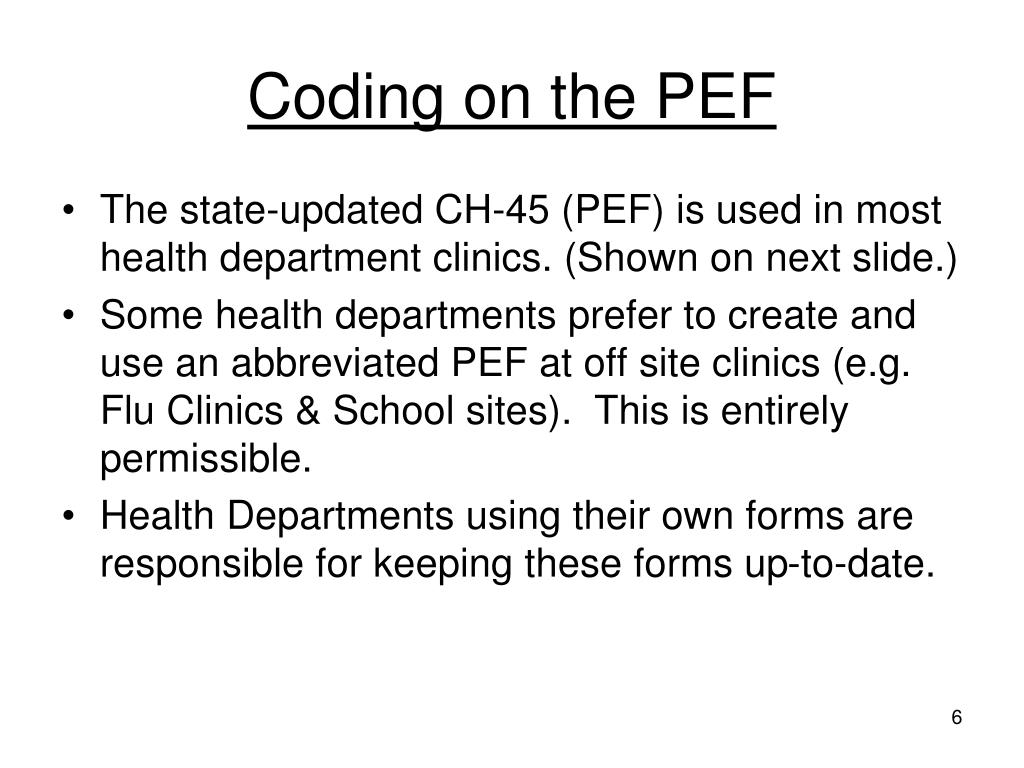 Coding on the PEF

• The state-updated CH-45 (PEF) is used in most health department clinics. (Shown on next slide.)
• Some health departments prefer to create and use an abbreviated PEF at off site clinics (e.g. Flu Clinics & School sites). This is entirely permissible.
• Health Departments using their own forms are responsible for keeping these forms up-to-date.

6